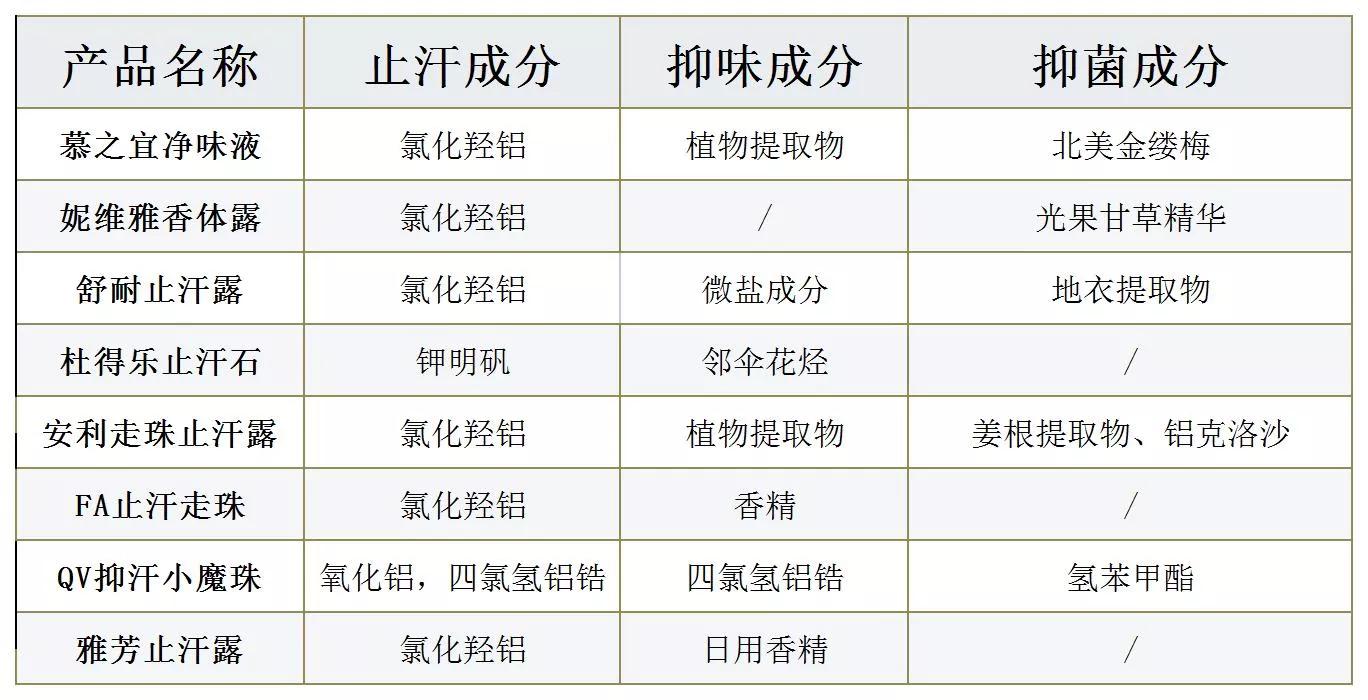 | 产品名称 | 止汗成分 | 抑味成分 | 抑菌成分 |
|---|---|---|---|
| 慕之宜净味液 | 氯化羟铝 | 植物提取物 | 北美金缕梅 |
| 妮维雅香体露 | 氯化羟铝 | / | 光果甘草精华 |
| 舒耐止汗露 | 氯化羟铝 | 微盐成分 | 地衣提取物 |
| 杜得乐止汗石 | 钾明矾 | 邻伞花烃 | / |
| 安利走珠止汗露 | 氯化羟铝 | 植物提取物 | 姜根提取物、铝克洛沙 |
| FA止汗走珠 | 氯化羟铝 | 香精 | / |
| QV抑汗小魔珠 | 氧化铝，四氯氢铝锆 | 四氯氢铝锆 | 氢苯甲酯 |
| 雅芳止汗露 | 氯化羟铝 | 日用香精 | / |